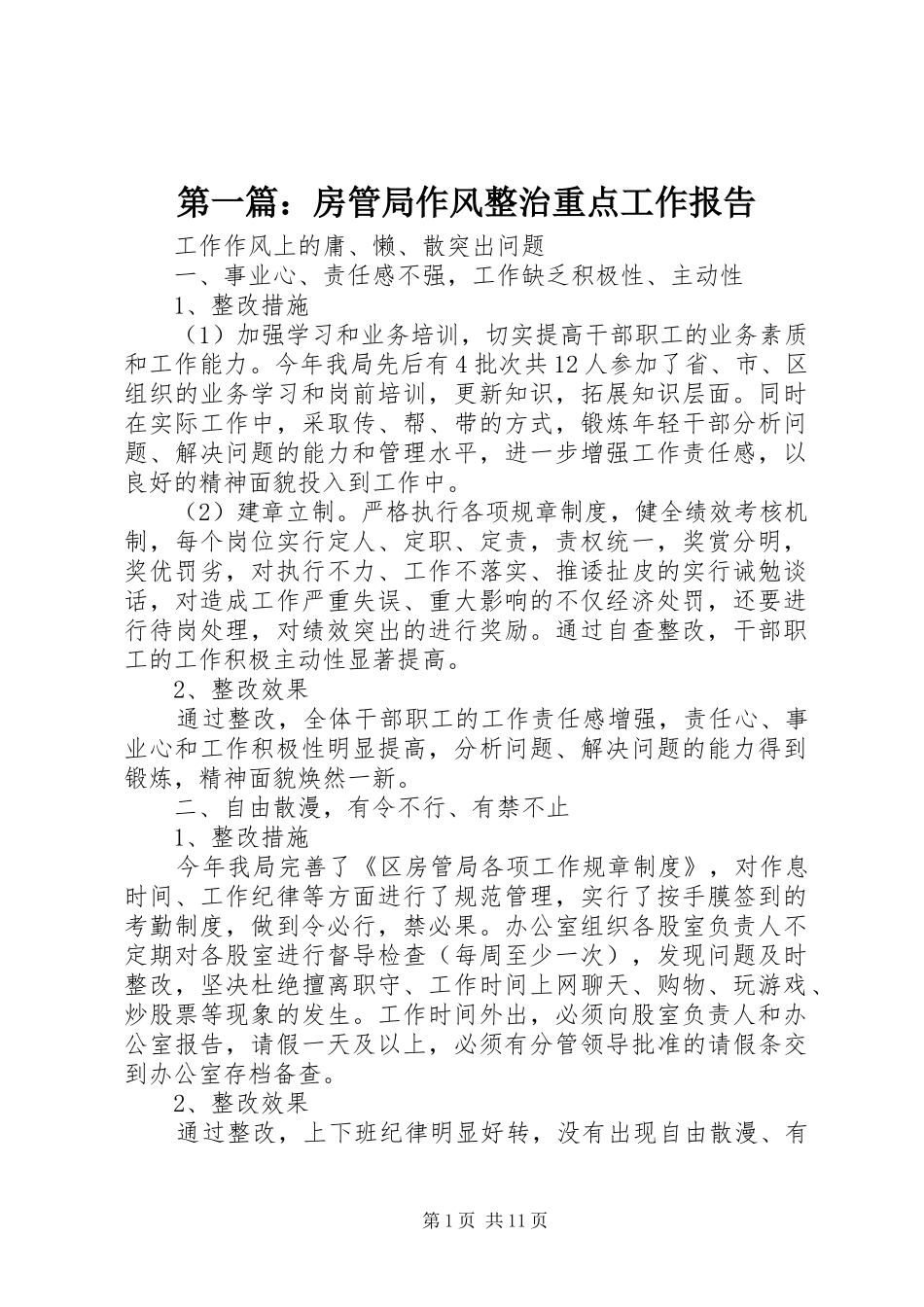 第一篇：房管局作风整治重点工作报告

工作作风上的庸、懒、散突出问题

一、事业心、责任感不强，工作缺乏积极性、主动性

1、整改措施

（1）加强学习和业务培训，切实提高干部职工的业务素质和工作能力。今年我局先后有4批次共12人参加了省、市、区组织的业务学习和岗前培训，更新知识，拓展知识层面。同时在实际工作中，采取传、帮、带的方式，锻炼年轻干部分析问题、解决问题的能力和管理水平，进一步增强工作责任感，以良好的精神面貌投入到工作中。

（2）建章立制。严格执行各项规章制度，健全绩效考核机制，每个岗位实行定人、定职、定责，责权统一，奖赏分明，奖优罚劣，对执行不力、工作不落实、推诿扯皮的实行诫勉谈话，对造成工作严重失误、重大影响的不仅经济处罚，还要进行待岗处理，对绩效突出的进行奖励。通过自查整改，干部职工的工作积极主动性显著提高。

2、整改效果

通过整改，全体干部职工的工作责任感增强，责任心、事业心和工作积极性明显提高，分析问题、解决问题的能力得到锻炼，精神面貌焕然一新。

二、自由散漫，有令不行、有禁不止

1、整改措施

今年我局完善了《区房管局各项工作规章制度》，对作息时间、工作纪律等方面进行了规范管理，实行了按手膜签到的考勤制度，做到令必行，禁必果。办公室组织各股室负责人不定期对各股室进行督导检查（每周至少一次），发现问题及时整改，坚决杜绝擅离职守、工作时间上网聊天、购物、玩游戏、炒股票等现象的发生。工作时间外出，必须向股室负责人和办公室报告，请假一天及以上，必须有分管领导批准的请假条交到办公室存档备查。

2、整改效果

通过整改，上下班纪律明显好转，没有出现自由散漫、有

第1页 共11页